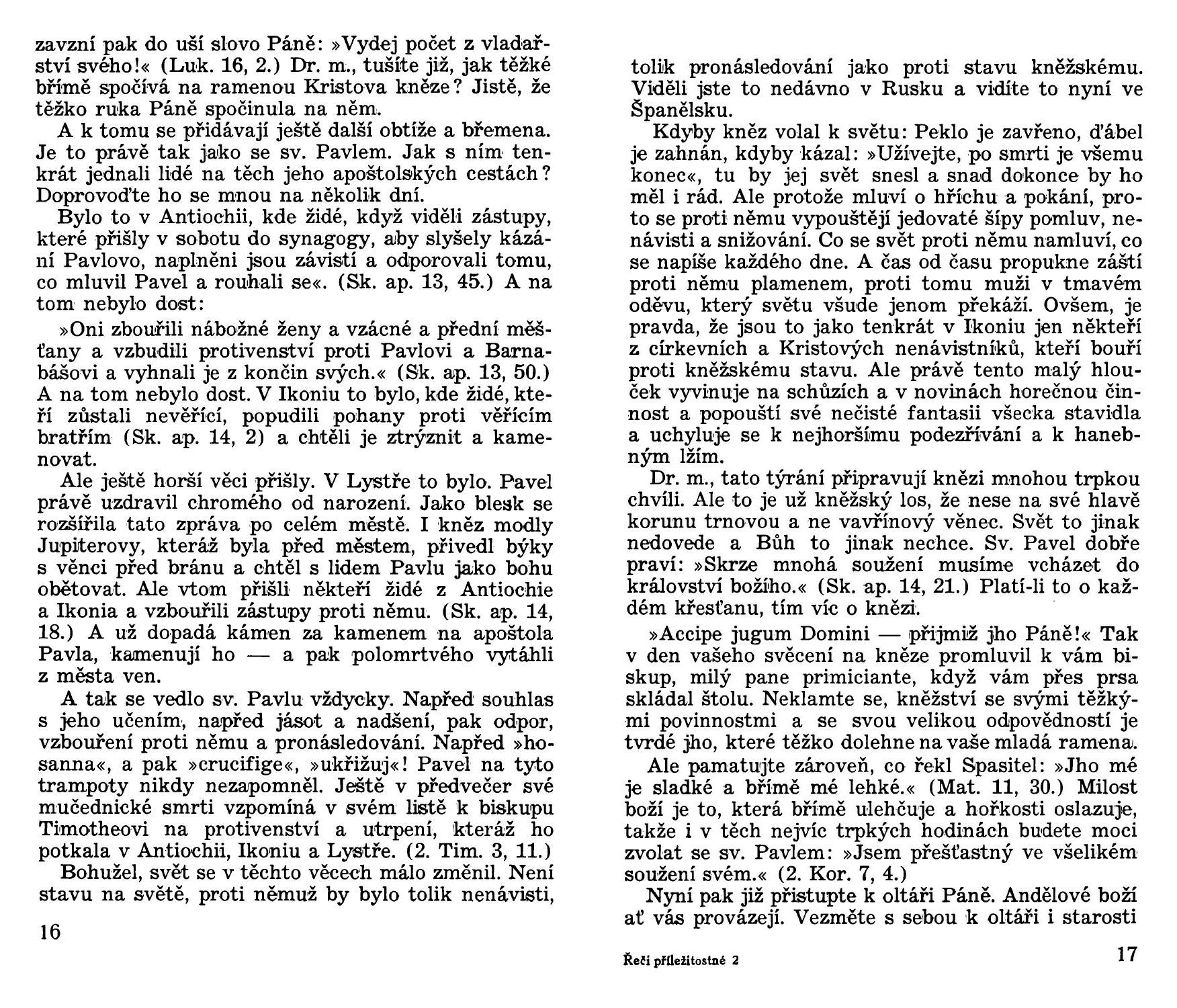 zavzní pak do uší slovo Páně: »Vydej počet z vladařství svého!« (Luk. 16, 2.) Dr. m., tušíte již, jak těžké břímě spočívá na ramenou Kristova kněze? Jistě, že těžko ruka Páně spočinula na něm.

A k tomu se přidávají ještě další obtíže a břemena. Je to právě tak jako se sv. Pavlem. Jak s ním tenkrát jednali lidé na těch jeho apoštolských cestách? Doprovoďte ho se mnou na několik dní.

Bylo to v Antiochii, kde židé, když viděli zástupy, které přišly v sobotu do synagogy, aby slyšely kázání Pavlovo, naplněni jsou závistí a odporovali tomu, co mluvil Pavel a rouhali se«. (Sk. ap. 13, 45.) A na tom nebylo dost:

»Oni zbouřili nábožné ženy a vzácné a přední měšťany a vzbudili protivenství proti Pavlovi a Barnabášovi a vyhnali je z končin svých.« (Sk. ap. 13, 50.) A na tom nebylo dost. V Ikoniu to bylo, kde židé, kteří zůstali nevěřící, popudili pohany proti věřícím bratřím (Sk. ap. 14, 2) a chtěli je ztrýznit a kamenovat.

Ale ještě horší věci přišly. V Lystře to bylo. Pavel právě uzdravil chromého od narození. Jako blesk se rozšířila tato zpráva po celém městě. I kněz modly Jupiterovy, kteráž byla před městem, přivedl býky s věnci před bránu a chtěl s lidem Pavlu jako bohu obětovat. Ale vtom přišli někteří židé z Antiochie a Ikonia a vzbouřili zástupy proti němu. (Sk. ap. 14, 18.) A už dopadá kámen za kamenem na apoštola Pavla, kamenují ho — a pak polomrtvého vytáhli z města ven.

A tak se vedlo sv. Pavlu vždycky. Napřed souhlas s jeho učením, napřed jásot a nadšení, pak odpor, vzbouření proti němu a pronásledování. Napřed »hosanna«, a pak »crucifige«, »ukřižuj«! Pavel na tyto trampoty nikdy nezapomněl. Ještě v předvečer své mučednické smrti vzpomíná v svém listě k biskupu Timotheovi na protivenství a utrpení, kteráž ho potkala v Antiochii, Ikoniu a Lystře. (2. Tim. 3, 11.)

Bohužel, svět se v těchto věcech málo změnil. Není stavu na světě, proti němuž by bylo tolik nenávisti,

16

tolik pronásledování jako proti stavu kněžskému. Viděli jste to nedávno v Rusku a vidíte to nyní ve Španělsku.

Kdyby kněz volal k světu: Peklo je zavřeno, ďábel je zahnán, kdyby kázal: »Užívejte, po smrti je všemu konec«, tu by jej svět snesl a snad dokonce by ho měl i rád. Ale protože mluví o hříchu a pokání, proto se proti němu vypouštějí jedovaté šípy pomluv, nenávisti a snižování. Co se svět proti němu namluví, co se napíše každého dne. A čas od času propukne záští proti němu plamenem, proti tomu muži v tmavém oděvu, který světu všude jenom překáží. Ovšem, je pravda, že jsou to jako tenkrát v Ikoniu jen někteří z církevních a Kristových nenávistníků, kteří bouří proti kněžskému stavu. Ale právě tento malý hlouček vyvinuje na schůzích a v novinách horečnou činnost a popouští své nečisté fantasii všecka stavidla a uchyluje se k nejhoršímu podezřívání a k hanebným lžím.

Dr. m., tato týrání připravují knězi mnohou trpkou chvíli. Ale to je už kněžský los, že nese na své hlavě korunu trnovou a ne vavřínový věnec. Svět to jinak nedovede a Bůh to jinak nechce. Sv. Pavel dobře praví: »Skrze mnohá soužení musíme vcházet do království božího.« (Sk. ap. 14, 21.) Platí-li to o každém křesťanu, tím víc o knězi.

»Accipe jugum Domini — přijmiž jho Páně!« Tak v den vašeho svěcení na kněze promluvil k vám biskup, milý pane primiciante, když vám přes prsa skládal štolu. Neklamte se, kněžství se svými těžkými povinnostmi a se svou velikou odpovědností je tvrdé jho, které těžko dolehne na vaše mladá ramena.

Ale pamatujte zároveň, co řekl Spasitel: »Jho mé je sladké a břímě mé lehké.« (Mat. 11, 30.) Milost boží je to, která břímě ulehčuje a hořkosti oslazuje, takže i v těch nejvíc trpkých hodinách budete moci zvolat se sv. Pavlem: »Jsem přešťastný ve všelikém soužení svém.« (2. Kor. 7, 4.)

Nyní pak již přistupte k oltáři Páně. Andělové boží ať vás provázejí. Vezměte s sebou k oltáři i starosti

Řeči příležitostné 2

17